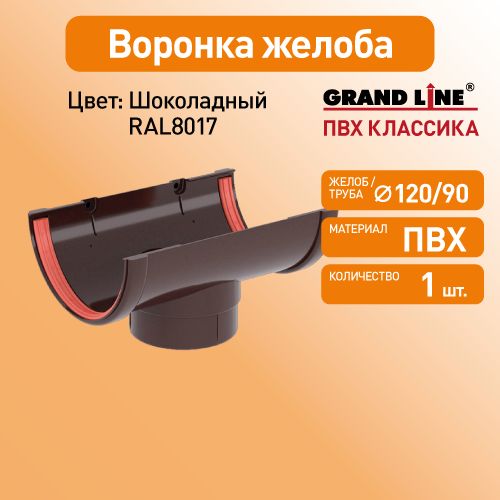 Воронка желоба

Цвет: Шоколадный
RAL8017

GRAND LINE®
ПВХ КЛАССИКА

ЖЕЛОБ / ТРУБА ⌀120/90

МАТЕРИАЛ ПВХ

КОЛИЧЕСТВО 1 шт.